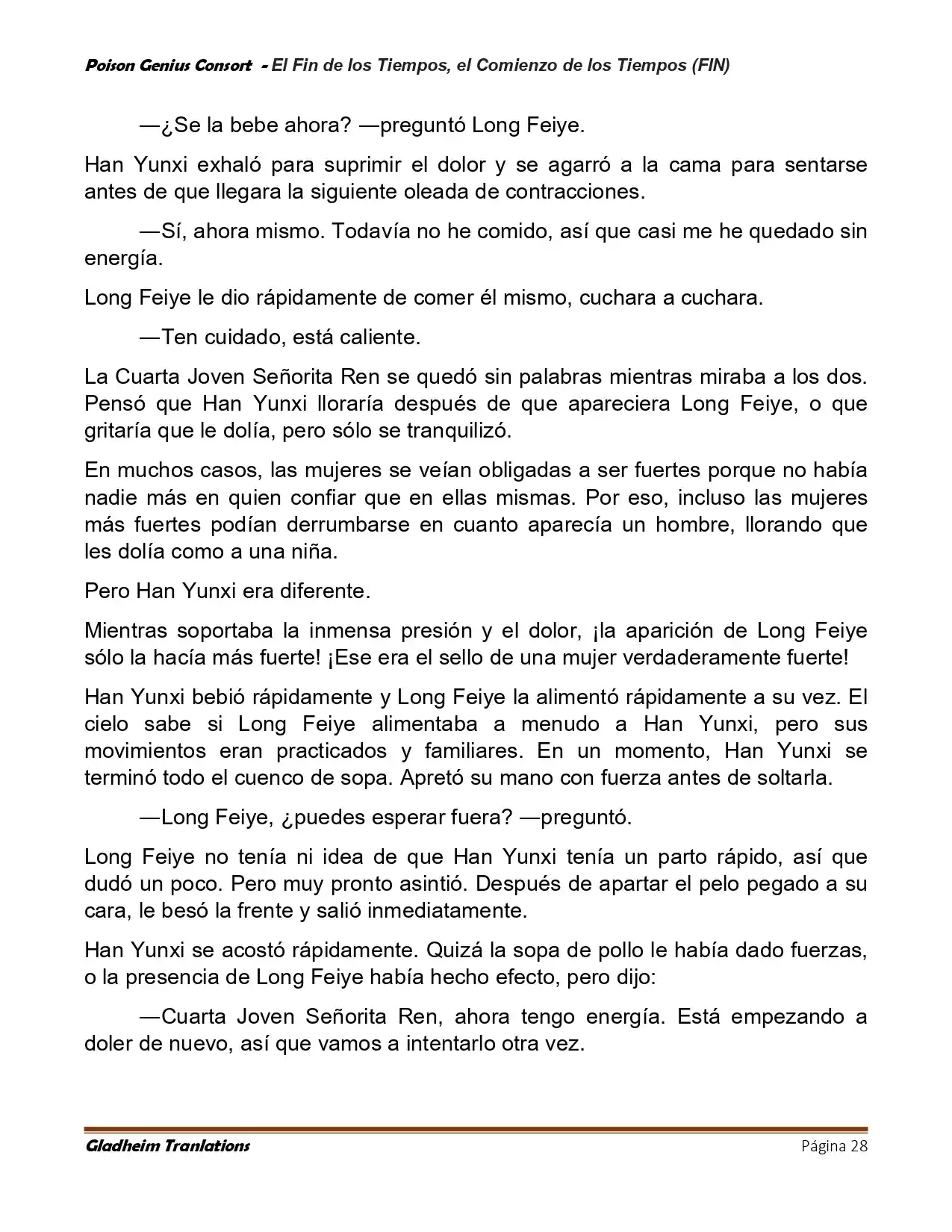 Poison Genius Consort - El Fin de los Tiempos, el Comienzo de los Tiempos (FIN)

—¿Se la bebe ahora? —preguntó Long Feiye.

Han Yunxi exhaló para suprimir el dolor y se agarró a la cama para sentarse antes de que llegara la siguiente oleada de contracciones.

—Sí, ahora mismo. Todavía no he comido, así que casi me he quedado sin energía.

Long Feiye le dio rápidamente de comer él mismo, cuchara a cuchara.

—Ten cuidado, está caliente.

La Cuarta Joven Señorita Ren se quedó sin palabras mientras miraba a los dos. Pensó que Han Yunxi lloraría después de que apareciera Long Feiye, o que gritaría que le dolía, pero sólo se tranquilizó.

En muchos casos, las mujeres se veían obligadas a ser fuertes porque no había nadie más en quien confiar que en ellas mismas. Por eso, incluso las mujeres más fuertes podían derrumbarse en cuanto aparecía un hombre, llorando que les dolía como a una niña.

Pero Han Yunxi era diferente.

Mientras soportaba la inmensa presión y el dolor, ¡la aparición de Long Feiye sólo la hacía más fuerte! ¡Ese era el sello de una mujer verdaderamente fuerte!

Han Yunxi bebió rápidamente y Long Feiye la alimentó rápidamente a su vez. El cielo sabe si Long Feiye alimentaba a menudo a Han Yunxi, pero sus movimientos eran practicados y familiares. En un momento, Han Yunxi se terminó todo el cuenco de sopa. Apretó su mano con fuerza antes de soltarla.

—Long Feiye, ¿puedes esperar fuera? —preguntó.

Long Feiye no tenía ni idea de que Han Yunxi tenía un parto rápido, así que dudó un poco. Pero muy pronto asintió. Después de apartar el pelo pegado a su cara, le besó la frente y salió inmediatamente.

Han Yunxi se acostó rápidamente. Quizá la sopa de pollo le había dado fuerzas, o la presencia de Long Feiye había hecho efecto, pero dijo:

—Cuarta Joven Señorita Ren, ahora tengo energía. Está empezando a doler de nuevo, así que vamos a intentarlo otra vez.

Gladheim Tranlations

Página 28